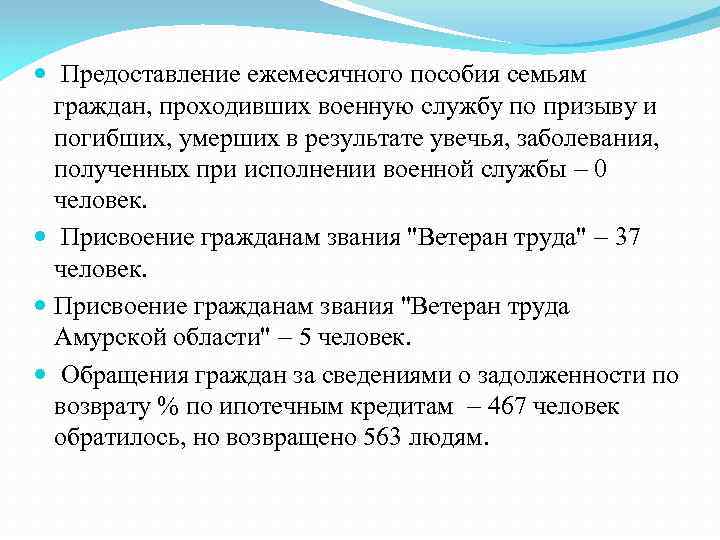 Предоставление ежемесячного пособия семьям граждан, проходивших военную службу по призыву и погибших, умерших в результате увечья, заболевания, полученных при исполнении военной службы – 0 человек.

Присвоение гражданам звания "Ветеран труда" – 37 человек.

Присвоение гражданам звания "Ветеран труда Амурской области" – 5 человек.

Обращения граждан за сведениями о задолженности по возврату % по ипотечным кредитам – 467 человек обратилось, но возвращено 563 людям.